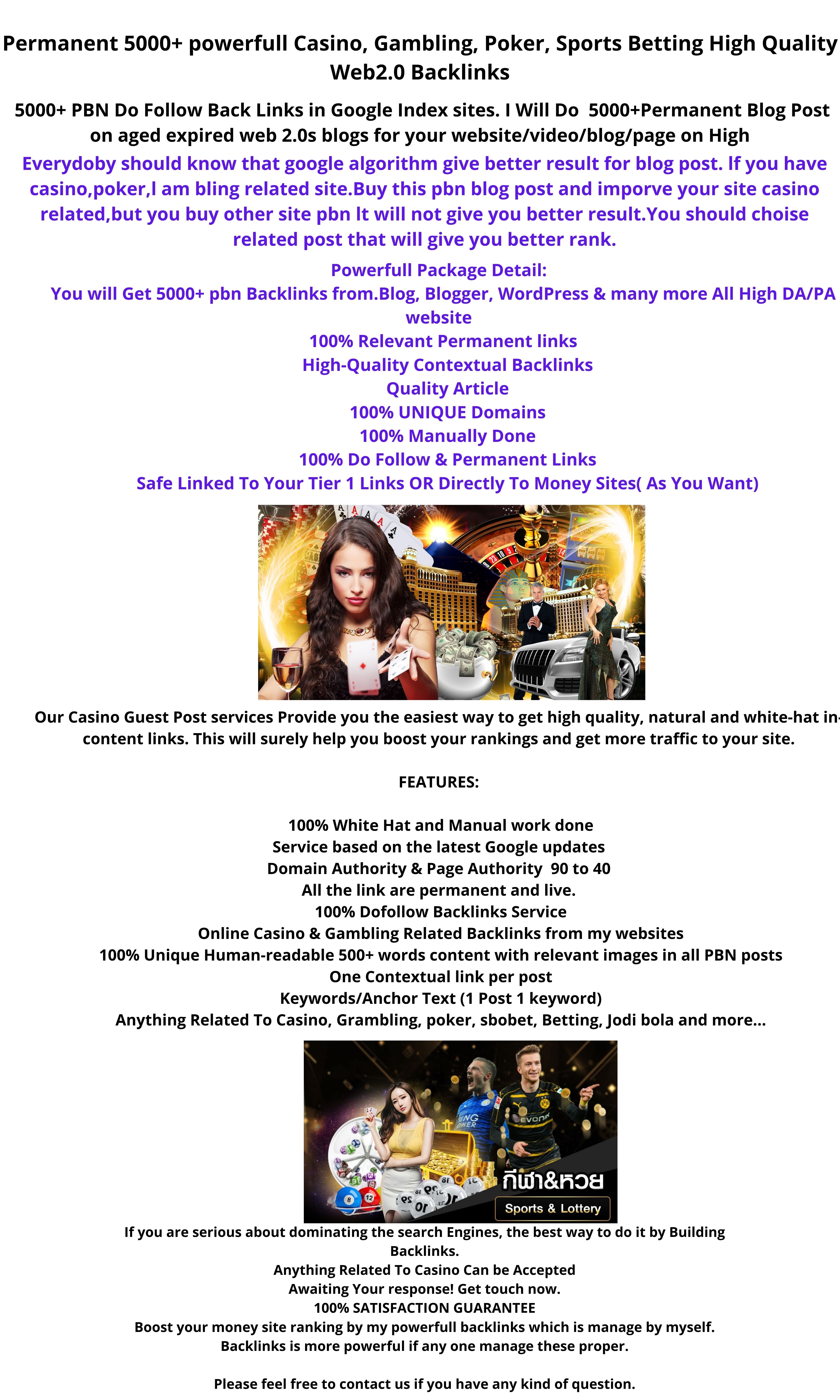 Permanent 5000+ powerfull Casino, Gambling, Poker, Sports Betting High Quality Web2.0 Backlinks

5000+ PBN Do Follow Back Links in Google Index sites. I Will Do 5000+Permanent Blog Post on aged expired web 2.0s blogs for your website/video/blog/page on High

Everydoby should know that google algorithm give better result for blog post. If you have casino,poker,I am bling related site.Buy this pbn blog post and imporve your site casino related,but you buy other site pbn It will not give you better result.You should choise related post that will give you better rank.

Powerfull Package Detail:
You will Get 5000+ pbn Backlinks from.Blog, Blogger, WordPress & many more All High DA/PA website
100% Relevant Permanent links
High-Quality Contextual Backlinks
Quality Article
100% UNIQUE Domains
100% Manually Done
100% Do Follow & Permanent Links
Safe Linked To Your Tier 1 Links OR Directly To Money Sites( As You Want)

Our Casino Guest Post services Provide you the easiest way to get high quality, natural and white-hat in-content links. This will surely help you boost your rankings and get more traffic to your site.

FEATURES:

100% White Hat and Manual work done
Service based on the latest Google updates
Domain Authority & Page Authority 90 to 40
All the link are permanent and live.
100% Dofollow Backlinks Service
Online Casino & Gambling Related Backlinks from my websites
100% Unique Human-readable 500+ words content with relevant images in all PBN posts
One Contextual link per post
Keywords/Anchor Text (1 Post 1 keyword)
Anything Related To Casino, Grambling, poker, sbobet, Betting, Jodi bola and more...

กีฬา&หวย
Sports & Lottery

If you are serious about dominating the search Engines, the best way to do it by Building Backlinks.
Anything Related To Casino Can be Accepted
Awaiting Your response! Get touch now.
100% SATISFACTION GUARANTEE
Boost your money site ranking by my powerfull backlinks which is manage by myself.
Backlinks is more powerful if any one manage these proper.

Please feel free to contact us if you have any kind of question.